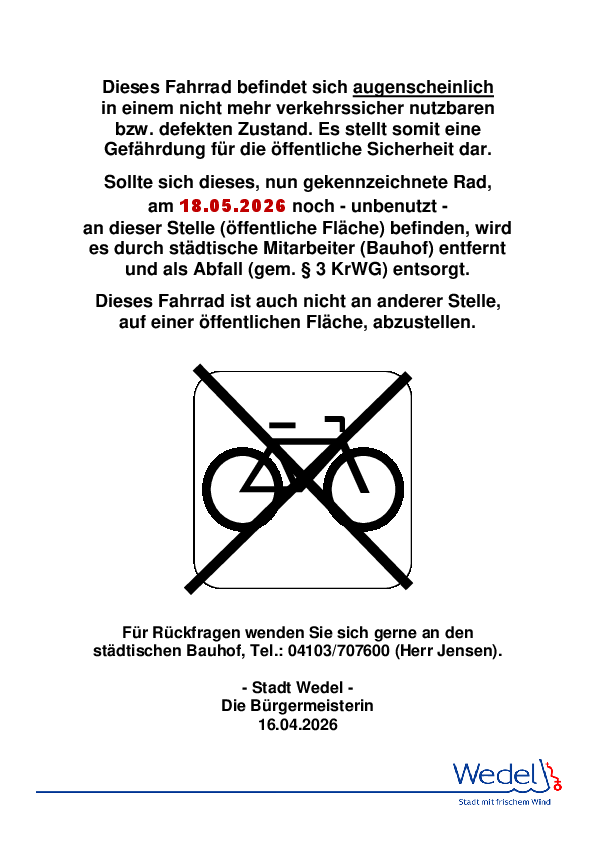 Dieses Fahrrad befindet sich augenscheinlich in einem nicht mehr verkehrssicher nutzbaren bzw. defekten Zustand. Es stellt somit eine Gefährdung für die öffentliche Sicherheit dar.

Sollte sich dieses, nun gekennzeichnete Rad, am 18.05.2026 noch - unbenutzt - an dieser Stelle (öffentliche Fläche) befinden, wird es durch städtische Mitarbeiter (Bauhof) entfernt und als Abfall (gem. § 3 KrWG) entsorgt.

Dieses Fahrrad ist auch nicht an anderer Stelle, auf einer öffentlichen Fläche, abzustellen.

Für Rückfragen wenden Sie sich gerne an den städtischen Bauhof, Tel.: 04103/707600 (Herr Jensen).

- Stadt Wedel -
Die Bürgermeisterin
16.04.2026

Wedel
Stadt mit frischem Wind